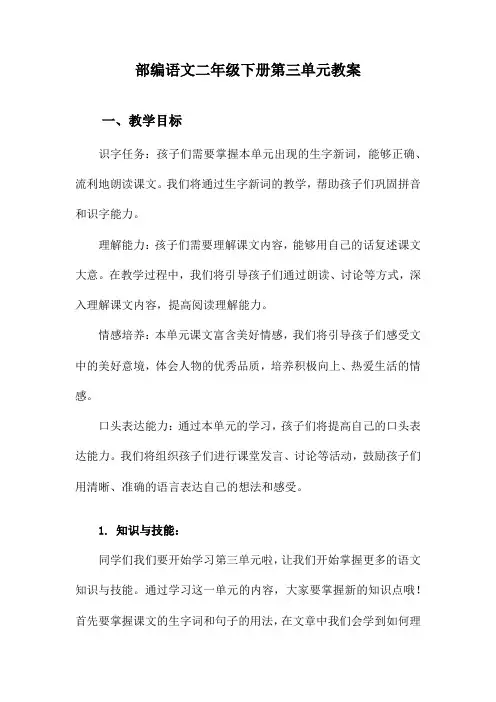 部编语文二年级下册第三单元教案

一、教学目标

识字任务：孩子们需要掌握本单元出现的生字新词，能够正确、流利地朗读课文。我们将通过生字新词的教学，帮助孩子们巩固拼音和识字能力。

理解能力：孩子们需要理解课文内容，能够用自己的话复述课文大意。在教学过程中，我们将引导孩子们通过朗读、讨论等方式，深入理解课文内容，提高阅读理解能力。

情感培养：本单元课文富含美好情感，我们将引导孩子们感受文中的美好意境，体会人物的优秀品质，培养积极向上、热爱生活的情感。

口头表达能力：通过本单元的学习，孩子们将提高自己的口头表达能力。我们将组织孩子们进行课堂发言、讨论等活动，鼓励孩子们用清晰、准确的语言表达自己的想法和感受。

1. 知识与技能：

同学们我们要开始学习第三单元啦，让我们开始掌握更多的语文知识与技能。通过学习这一单元的内容，大家要掌握新的知识点哦！首先要掌握课文的生字词和句子的用法，在文章中我们会学到如何理